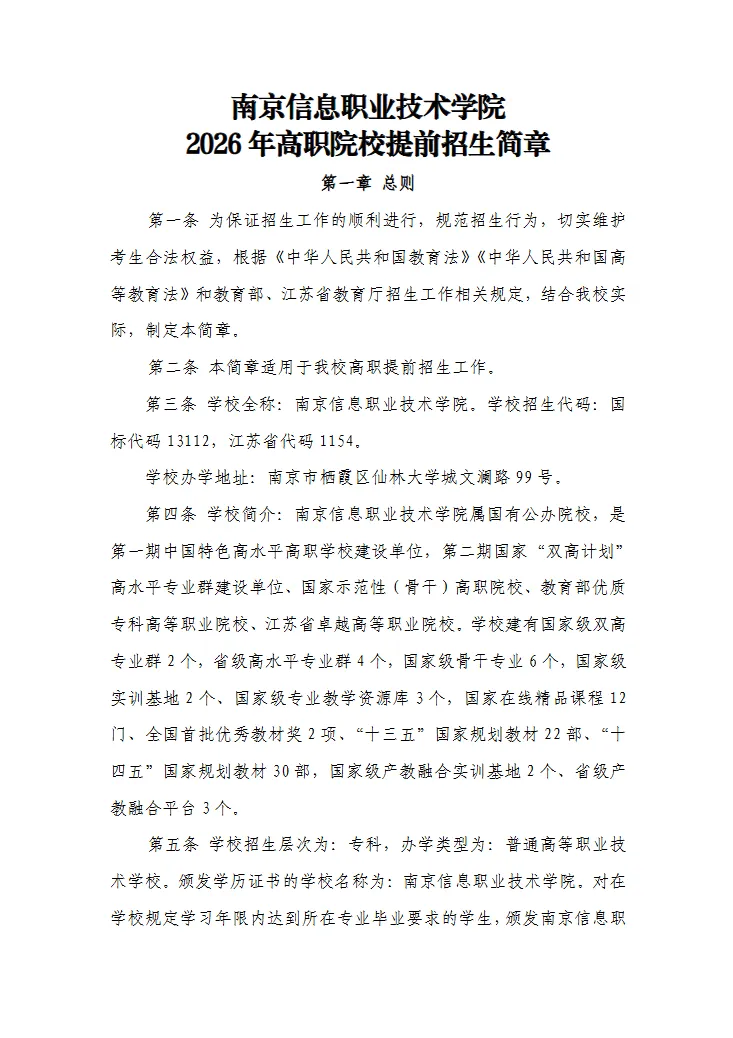 南京信息职业技术学院
2026 年高职院校提前招生简章

第一章 总则

第一条 为保证招生工作的顺利进行，规范招生行为，切实维护考生合法权益，根据《中华人民共和国教育法》《中华人民共和国高等教育法》和教育部、江苏省教育厅招生工作相关规定，结合我校实际，制定本简章。

第二条 本简章适用于我校高职提前招生工作。

第三条 学校全称：南京信息职业技术学院。学校招生代码：国标代码 13112，江苏省代码 1154。

学校办学地址：南京市栖霞区仙林大学城文澜路 99 号。

第四条 学校简介：南京信息职业技术学院属国有公办院校，是第一期中国特色高水平高职学校建设单位，第二期国家“双高计划”高水平专业群建设单位、国家示范性（骨干）高职院校、教育部优质专科高等职业院校、江苏省卓越高等职业院校。学校建有国家级双高专业群 2 个，省级高水平专业群 4 个，国家级骨干专业 6 个，国家级实训基地 2 个、国家级专业教学资源库 3 个，国家在线精品课程 12 门、全国首批优秀教材奖 2 项、“十三五”国家规划教材 22 部、“十四五”国家规划教材 30 部，国家级产教融合实训基地 2 个、省级产教融合平台 3 个。

第五条 学校招生层次为：专科，办学类型为：普通高等职业技术学校。颁发学历证书的学校名称为：南京信息职业技术学院。对在学校规定学习年限内达到所在专业毕业要求的学生，颁发南京信息职